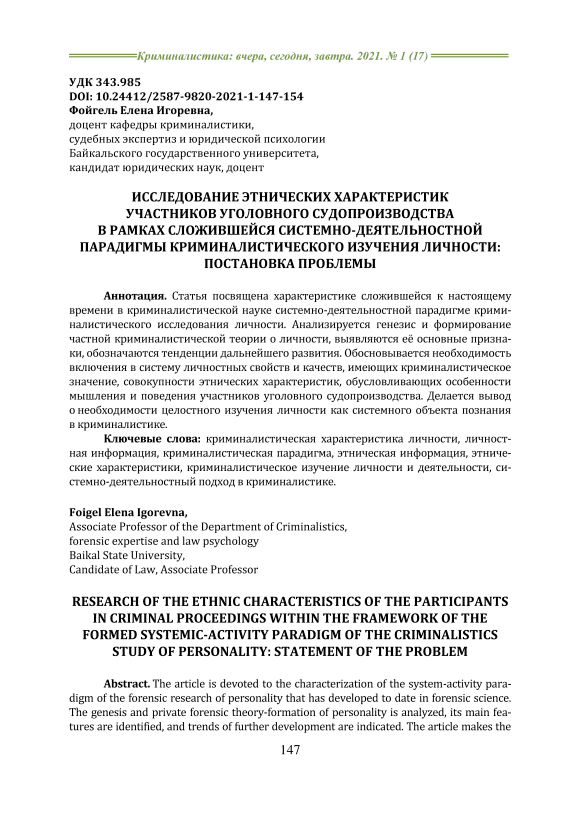 Криминалистика: вчера, сегодня, завтра. 2021. № 1 (17)

УДК 343.985
DOI: 10.24412/2587-9820-2021-1-147-154
Фойгель Елена Игоревна,
доцент кафедры криминалистики,
судебных экспертиз и юридической психологии
Байкальского государственного университета,
кандидат юридических наук, доцент

ИССЛЕДОВАНИЕ ЭТНИЧЕСКИХ ХАРАКТЕРИСТИК УЧАСТНИКОВ УГОЛОВНОГО СУДОПРОИЗВОДСТВА В РАМКАХ СЛОЖИВШЕЙСЯ СИСТЕМНО-ДЕЯТЕЛЬНОСТНОЙ ПАРАДИГМЫ КРИМИНАЛИСТИЧЕСКОГО ИЗУЧЕНИЯ ЛИЧНОСТИ: ПОСТАНОВКА ПРОБЛЕМЫ

Аннотация. Статья посвящена характеристике сложившейся к настоящему времени в криминалистической науке системно-деятельностной парадигме криминалистического исследования личности. Анализируется генезис и формирование частной криминалистической теории о личности, выявляются её основные признаки, обозначаются тенденции дальнейшего развития. Обосновывается необходимость включения в систему личностных свойств и качеств, имеющих криминалистическое значение, совокупности этнических характеристик, обусловливающих особенности мышления и поведения участников уголовного судопроизводства. Делается вывод о необходимости целостного изучения личности как системного объекта познания в криминалистике.

Ключевые слова: криминалистическая характеристика личности, личностная информация, криминалистическая парадигма, этническая информация, этнические характеристики, криминалистическое изучение личности и деятельности, системно-деятельностный подход в криминалистике.

Foigel Elena Igorevna,
Associate Professor of the Department of Criminalistics,
forensic expertise and law psychology
Baikal State University,
Candidate of Law, Associate Professor

RESEARCH OF THE ETHNIC CHARACTERISTICS OF THE PARTICIPANTS IN CRIMINAL PROCEEDINGS WITHIN THE FRAMEWORK OF THE FORMED SYSTEMIC-ACTIVITY PARADIGM OF THE CRIMINALISTICS STUDY OF PERSONALITY: STATEMENT OF THE PROBLEM

Abstract. The article is devoted to the characterization of the system-activity paradigm of the forensic research of personality that has developed to date in forensic science. The genesis and private forensic theory-formation of personality is analyzed, its main features are identified, and trends of further development are indicated. The article makes the

147